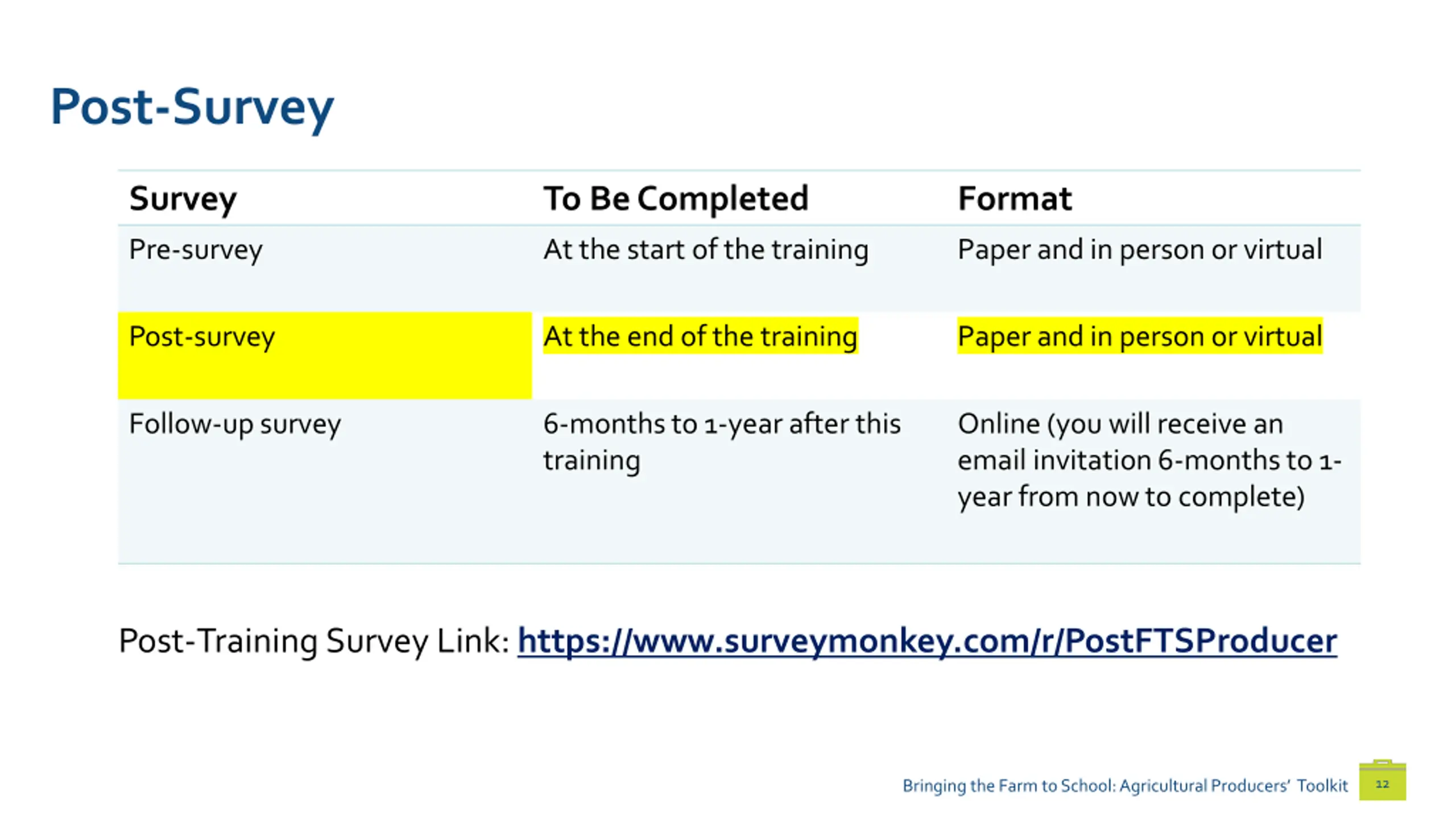 Post-Survey

| Survey | To Be Completed | Format |
|---|---|---|
| Pre-survey | At the start of the training | Paper and in person or virtual |
| Post-survey | At the end of the training | Paper and in person or virtual |
| Follow-up survey | 6-months to 1-year after this training | Online (you will receive an email invitation 6-months to 1-year from now to complete) |

Post-Training Survey Link: https://www.surveymonkey.com/r/PostFTSProducer

Bringing the Farm to School: Agricultural Producers' Toolkit 12